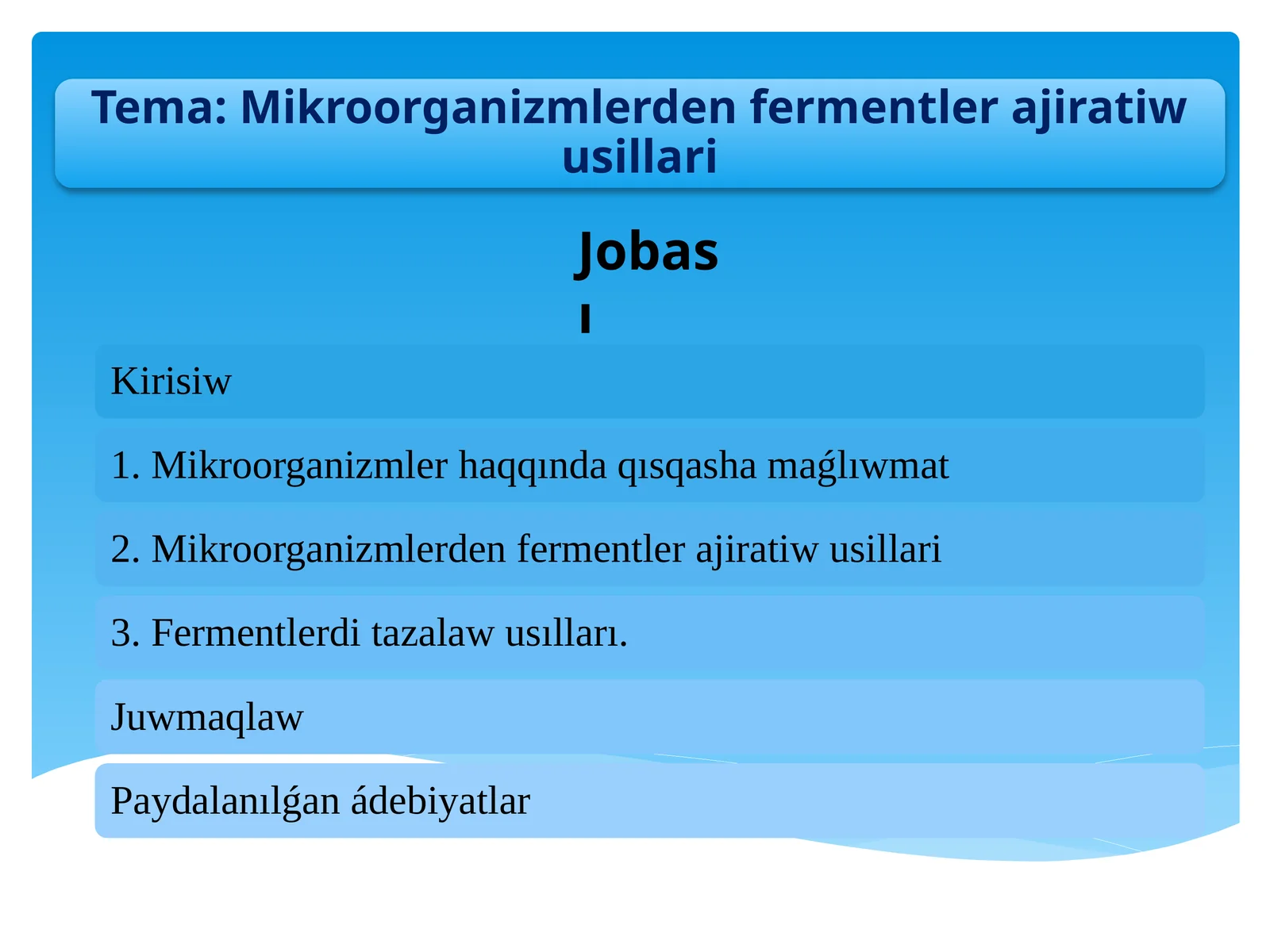 Tema: Mikroorganizmlerden fermentler ajiratiw usillari

Jobası

Kirisiw

1. Mikroorganizmler haqqında qısqasha maǵlıwmat

2. Mikroorganizmlerden fermentler ajiratiw usillari

3. Fermentlerdi tazalaw usılları.

Juwmaqlaw

Paydalanılǵan ádebiyatlar